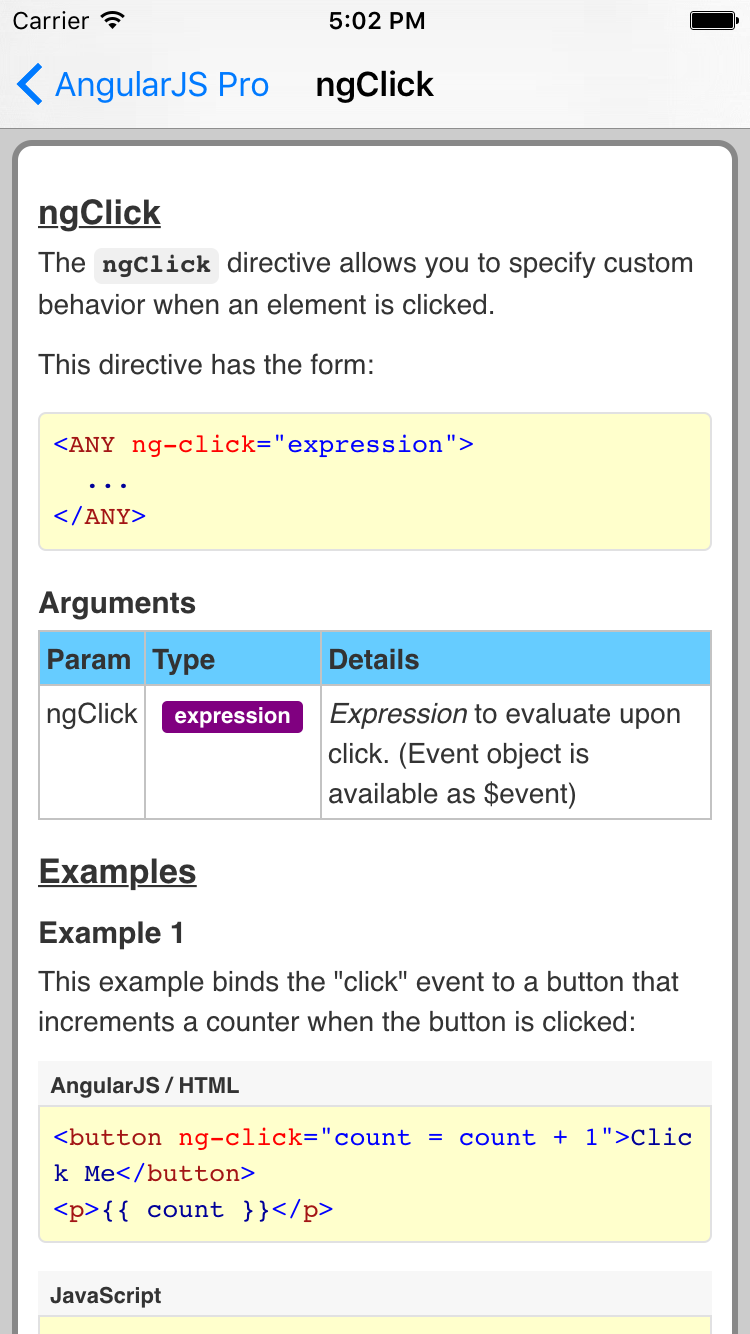 Carrier 5:02 PM

AngularJS Pro ngClick

ngClick

The ngClick directive allows you to specify custom behavior when an element is clicked.

This directive has the form:

<ANY ng-click="expression">
  ...
</ANY>

Arguments

| Param | Type | Details |
|---|---|---|
| ngClick | expression | Expression to evaluate upon click. (Event object is available as $event) |

Examples

Example 1

This example binds the "click" event to a button that increments a counter when the button is clicked:

AngularJS / HTML

<button ng-click="count = count + 1">Click Me</button>
<p>{{ count }}</p>

JavaScript